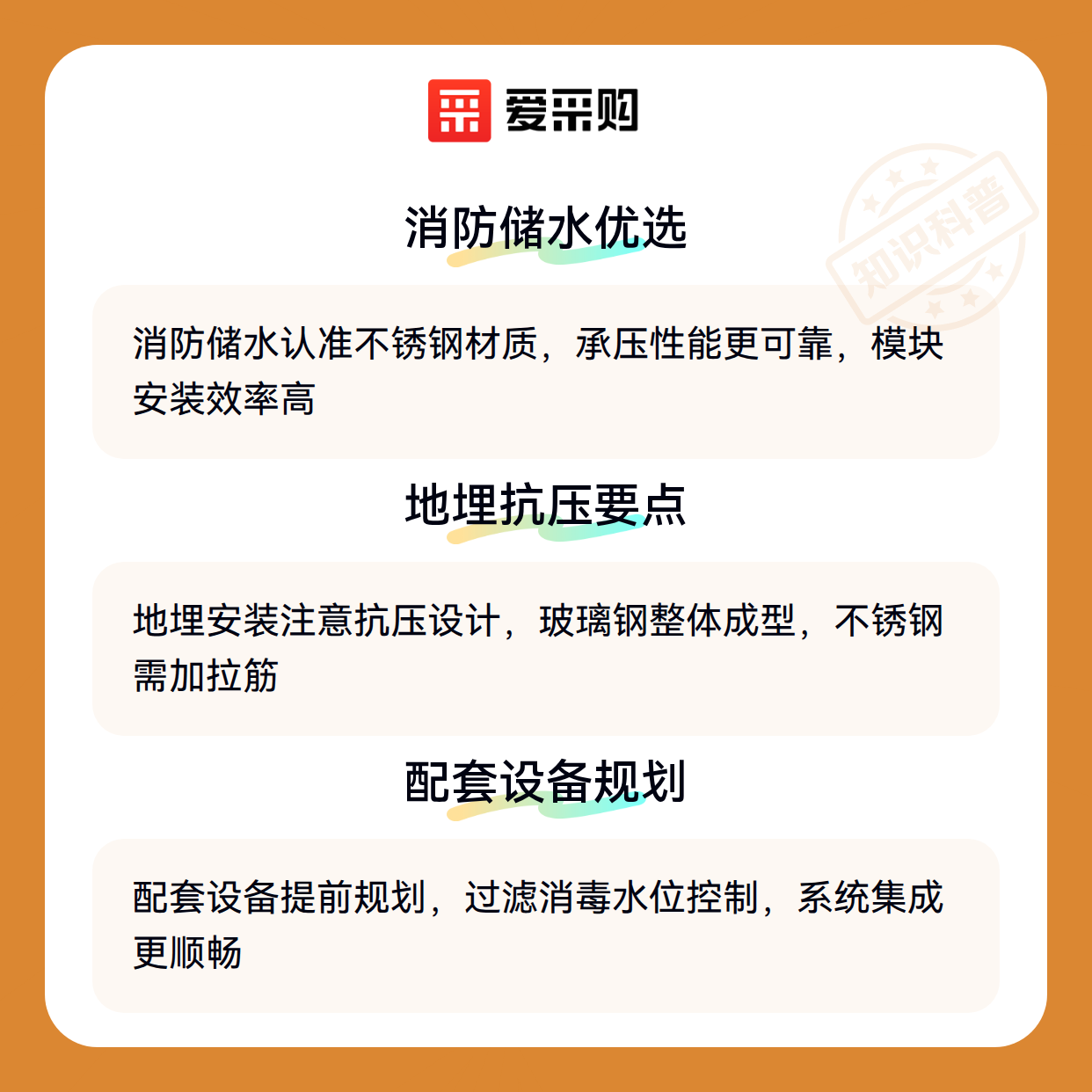 爱采购

消防储水优选

消防储水认准不锈钢材质，承压性能更可靠，模块安装效率高

地埋抗压要点

地埋安装注意抗压设计，玻璃钢整体成型，不锈钢需加拉筋

配套设备规划

配套设备提前规划，过滤消毒水位控制，系统集成更顺畅

知识科普